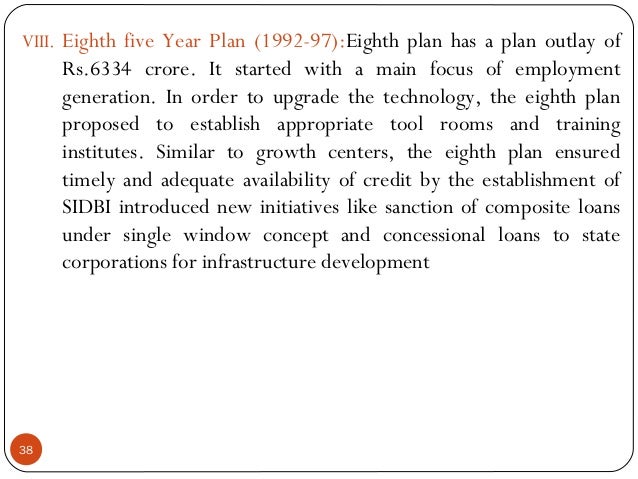 VIII. Eighth five Year Plan (1992-97):Eighth plan has a plan outlay of Rs.6334 crore. It started with a main focus of employment generation. In order to upgrade the technology, the eighth plan proposed to establish appropriate tool rooms and training institutes. Similar to growth centers, the eighth plan ensured timely and adequate availability of credit by the establishment of SIDBI introduced new initiatives like sanction of composite loans under single window concept and concessional loans to state corporations for infrastructure development

38